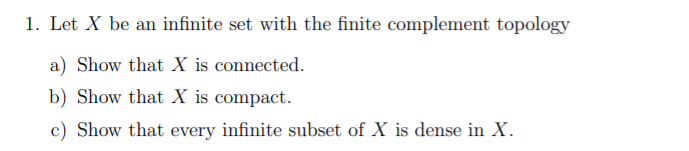 1. Let $X$ be an infinite set with the finite complement topology

a) Show that $X$ is connected.

b) Show that $X$ is compact.

c) Show that every infinite subset of $X$ is dense in $X$.